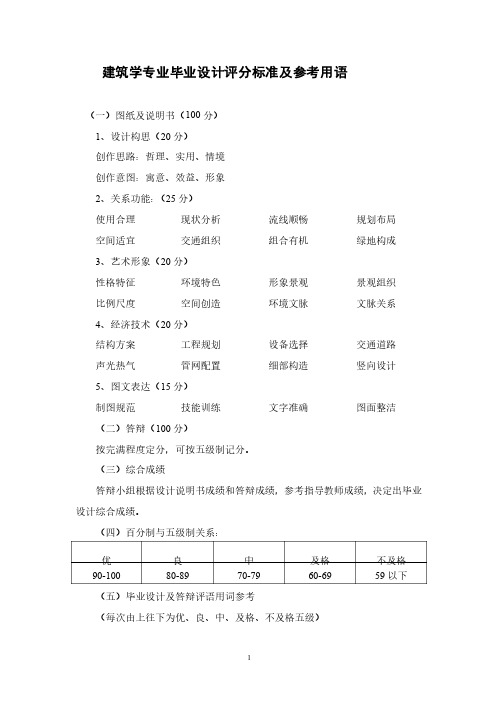 建筑学专业毕业设计评分标准及参考用语

（一）图纸及说明书（100 分）

1、设计构思（20 分）

创作思路：哲理、实用、情境

创作意图：寓意、效益、形象

2、关系功能：（25 分）

使用合理　现状分析　流线顺畅　规划布局

空间适宜　交通组织　组合有机　绿地构成

3、艺术形象（20 分）

性格特征　环境特色　形象景观　景观组织

比例尺度　空间创造　环境文脉　文脉关系

4、经济技术（20 分）

结构方案　工程规划　设备选择　交通道路

声光热气　管网配置　细部构造　竖向设计

5、图文表达（15 分）

制图规范　技能训练　文字准确　图面整洁

（二）答辩（100 分）

按完满程度定分，可按五级制记分。

（三）综合成绩

答辩小组根据设计说明书成绩和答辩成绩，参考指导教师成绩，决定出毕业设计综合成绩。

（四）百分制与五级制关系：

| 优 | 良 | 中 | 及格 | 不及格 |
|---|---|---|---|---|
| 90-100 | 80-89 | 70-79 | 60-69 | 59 以下 |

（五）毕业设计及答辩评语用词参考

（每次由上往下为优、良、中、及格、不及格五级）

1